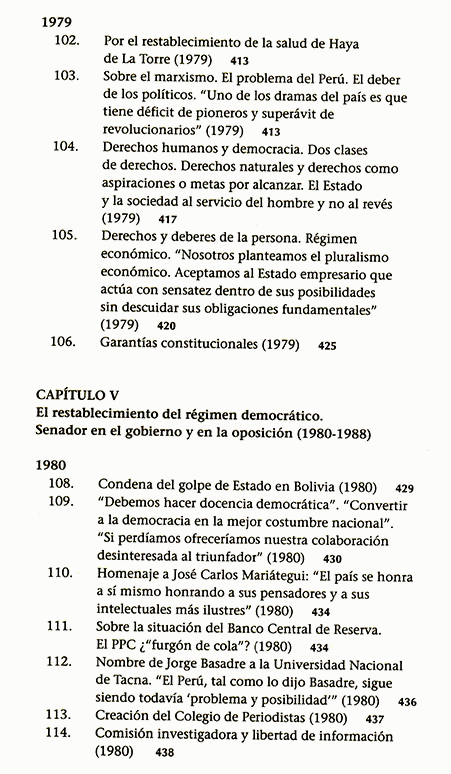 1979

102. Por el restablecimiento de la salud de Haya de La Torre (1979) 413

103. Sobre el marxismo. El problema del Perú. El deber de los políticos. "Uno de los dramas del país es que tiene déficit de pioneros y superávit de revolucionarios" (1979) 413

104. Derechos humanos y democracia. Dos clases de derechos. Derechos naturales y derechos como aspiraciones o metas por alcanzar. El Estado y la sociedad al servicio del hombre y no al revés (1979) 417

105. Derechos y deberes de la persona. Régimen económico. "Nosotros planteamos el pluralismo económico. Aceptamos al Estado empresario que actúa con sensatez dentro de sus posibilidades sin descuidar sus obligaciones fundamentales" (1979) 420

106. Garantías constitucionales (1979) 425

CAPÍTULO V
El restablecimiento del régimen democrático. Senador en el gobierno y en la oposición (1980-1988)

1980

108. Condena del golpe de Estado en Bolivia (1980) 429

109. "Debemos hacer docencia democrática". "Convertir a la democracia en la mejor costumbre nacional". "Si perdíamos ofreceríamos nuestra colaboración desinteresada al triunfador" (1980) 430

110. Homenaje a José Carlos Mariátegui: "El país se honra a sí mismo honrando a sus pensadores y a sus intelectuales más ilustres" (1980) 434

111. Sobre la situación del Banco Central de Reserva. El PPC ¿"furgón de cola"? (1980) 434

112. Nombre de Jorge Basadre a la Universidad Nacional de Tacna. "El Perú, tal como lo dijo Basadre, sigue siendo todavía 'problema y posibilidad'" (1980) 436

113. Creación del Colegio de Periodistas (1980) 437

114. Comisión investigadora y libertad de información (1980) 438